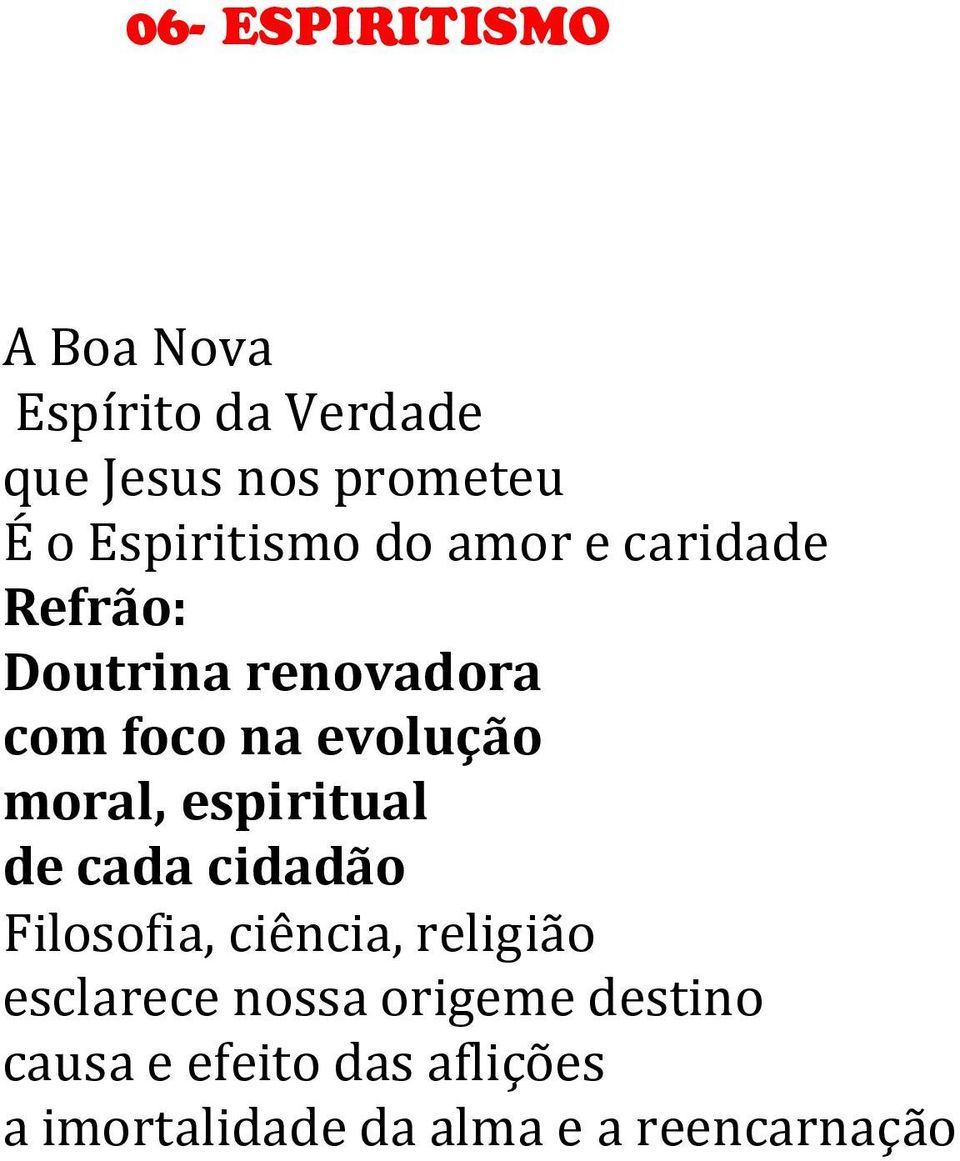 06- ESPIRITISMO

A Boa Nova
Espírito da Verdade
que Jesus nos prometeu
É o Espiritismo do amor e caridade
Refrão:
Doutrina renovadora
com foco na evolução
moral, espiritual
de cada cidadão
Filosofia, ciência, religião
esclarece nossa origeme destino
causa e efeito das aflições
a imortalidade da alma e a reencarnação